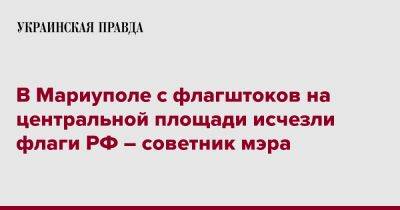 УКРАИНСКАЯ ПРАВДА

В Мариуполе с флагштоков на центральной площади исчезли флаги РФ – советник мэра